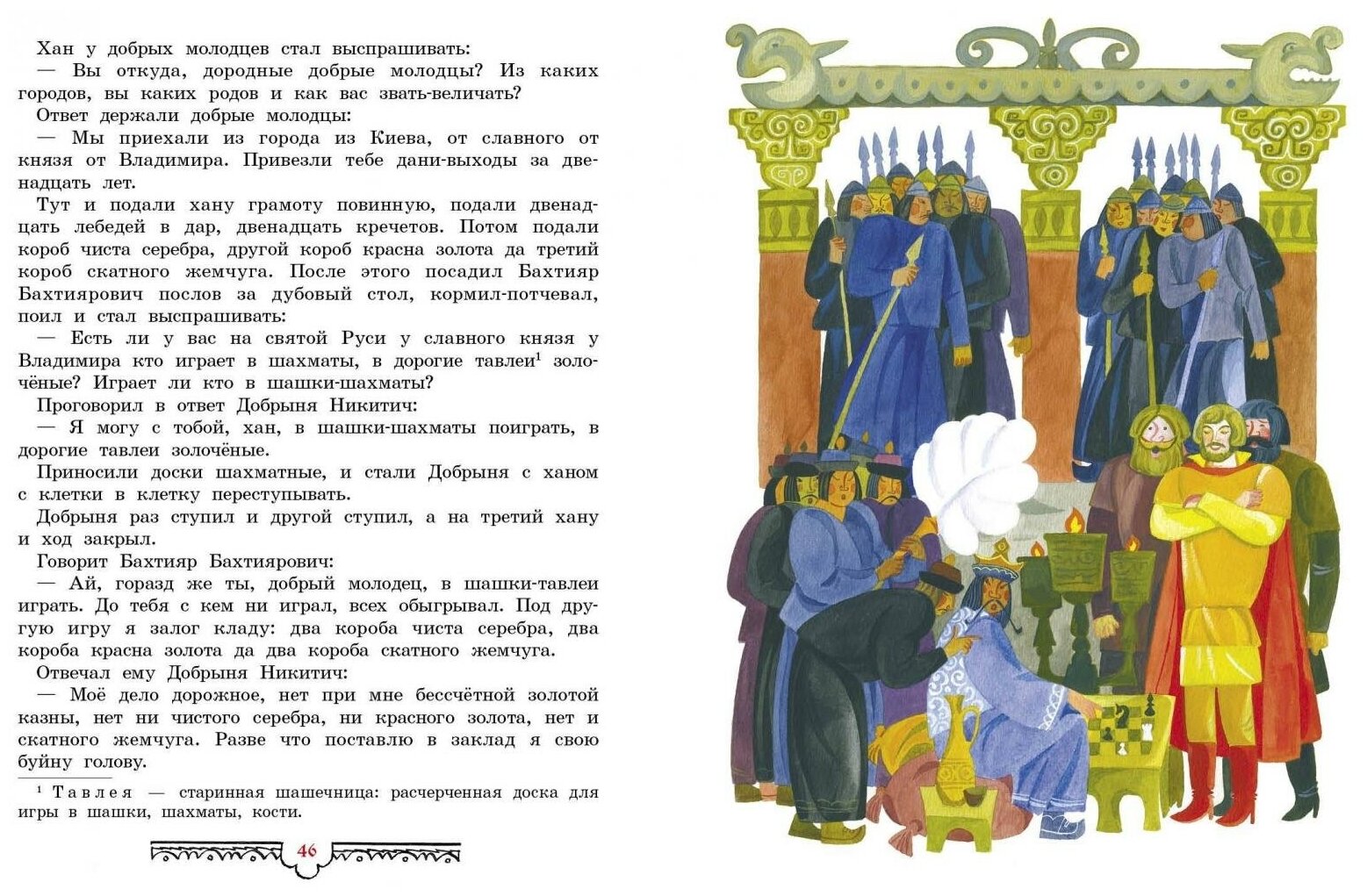 Хан у добрых молодцев стал выспрашивать:

— Вы откуда, дородные добрые молодцы? Из каких городов, вы каких родов и как вас звать-величать?

Ответ держали добрые молодцы:

— Мы приехали из города из Киева, от славного от князя от Владимира. Привезли тебе дани-выходы за двенадцать лет.

Тут и подали хану грамоту повинную, подали двенадцать лебедей в дар, двенадцать кречетов. Потом подали короб чиста серебра, другой короб красна золота да третий короб скатного жемчуга. После этого посадил Бахтияр Бахтиярович послов за дубовый стол, кормил-потчевал, поил и стал выспрашивать:

— Есть ли у вас на святой Руси у славного князя у Владимира кто играет в шахматы, в дорогие тавлеи$^1$ золочёные? Играет ли кто в шашки-шахматы?

Проговорил в ответ Добрыня Никитич:

— Я могу с тобой, хан, в шашки-шахматы поиграть, в дорогие тавлеи золочёные.

Приносили доски шахматные, и стали Добрыня с ханом с клетки в клетку переступывать.

Добрыня раз ступил и другой ступил, а на третий хану и ход закрыл.

Говорит Бахтияр Бахтиярович:

— Ай, горазд же ты, добрый молодец, в шашки-тавлеи играть. До тебя с кем ни играл, всех обыгрывал. Под другую игру я залог кладу: два короба чиста серебра, два короба красна золота да два короба скатного жемчуга.

Отвечал ему Добрыня Никитич:

— Моё дело дорожное, нет при мне бессчётной золотой казны, нет ни чистого серебра, ни красного золота, нет и скатного жемчуга. Разве что поставлю в заклад я свою буйну голову.

$^1$ Тавлея — старинная шашечница: расчерченная доска для игры в шашки, шахматы, кости.

46